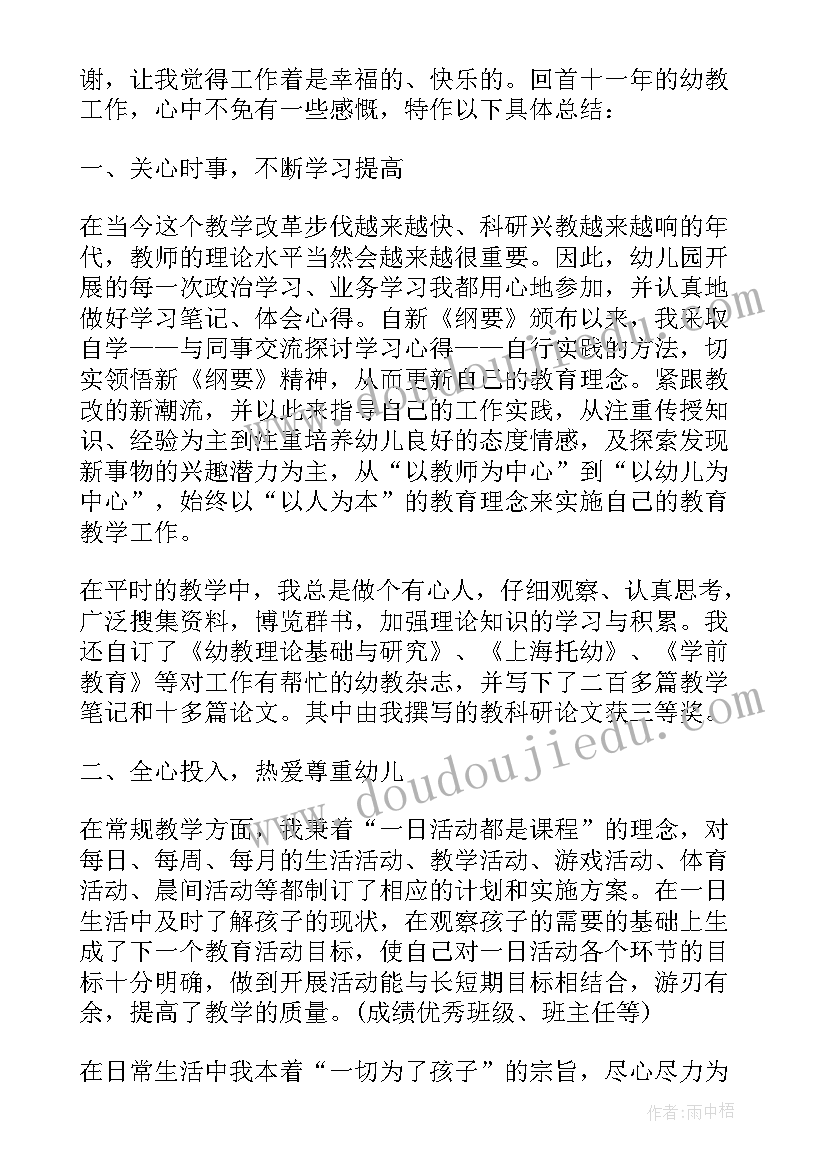 谢，让我觉得工作着是幸福的、快乐的。回首十一年的幼教工作，心中不免有一些感慨，特作以下具体总结：

一、关心时事，不断学习提高

在当今这个教学改革步伐越来越快、科研兴教越来越响的年代，教师的理论水平当然会越来越很重要。因此，幼儿园开展的每一次政治学习、业务学习我都用心地参加，并认真地做好学习笔记、体会心得。自新《纲要》颁布以来，我采取自学——与同事交流探讨学习心得——自行实践的方法，切实领悟新《纲要》精神，从而更新自己的教育理念。紧跟教改的新潮流，并以此来指导自己的工作实践，从注重传授知识、经验为主到注重培养幼儿良好的态度情感，及探索发现新事物的兴趣潜力为主，从“以教师为中心”到“以幼儿为中心”，始终以“以人为本”的教育理念来实施自己的教育教学工作。

在平时的教学中，我总是做个有心人，仔细观察、认真思考，广泛搜集资料，博览群书，加强理论知识的学习与积累。我还自订了《幼教理论基础与研究》、《上海托幼》、《学前教育》等对工作有帮忙的幼教杂志，并写下了二百多篇教学笔记和十多篇论文。其中由我撰写的教科研论文获三等奖。

二、全心投入，热爱尊重幼儿

在常规教学方面，我秉着“一日活动都是课程”的理念，对每日、每周、每月的生活活动、教学活动、游戏活动、体育活动、晨间活动等都制订了相应的计划和实施方案。在一日生活中及时了解孩子的现状，在观察孩子的需要的基础上生成了下一个教育活动目标，使自己对一日活动各个环节的目标十分明确，做到开展活动能与长短期目标相结合，游刃有余，提高了教学的质量。(成绩优秀班级、班主任等)

在日常生活中我本着“一切为了孩子”的宗旨，尽心尽力为

www.doudoujiedu.com

作者:雨中梧